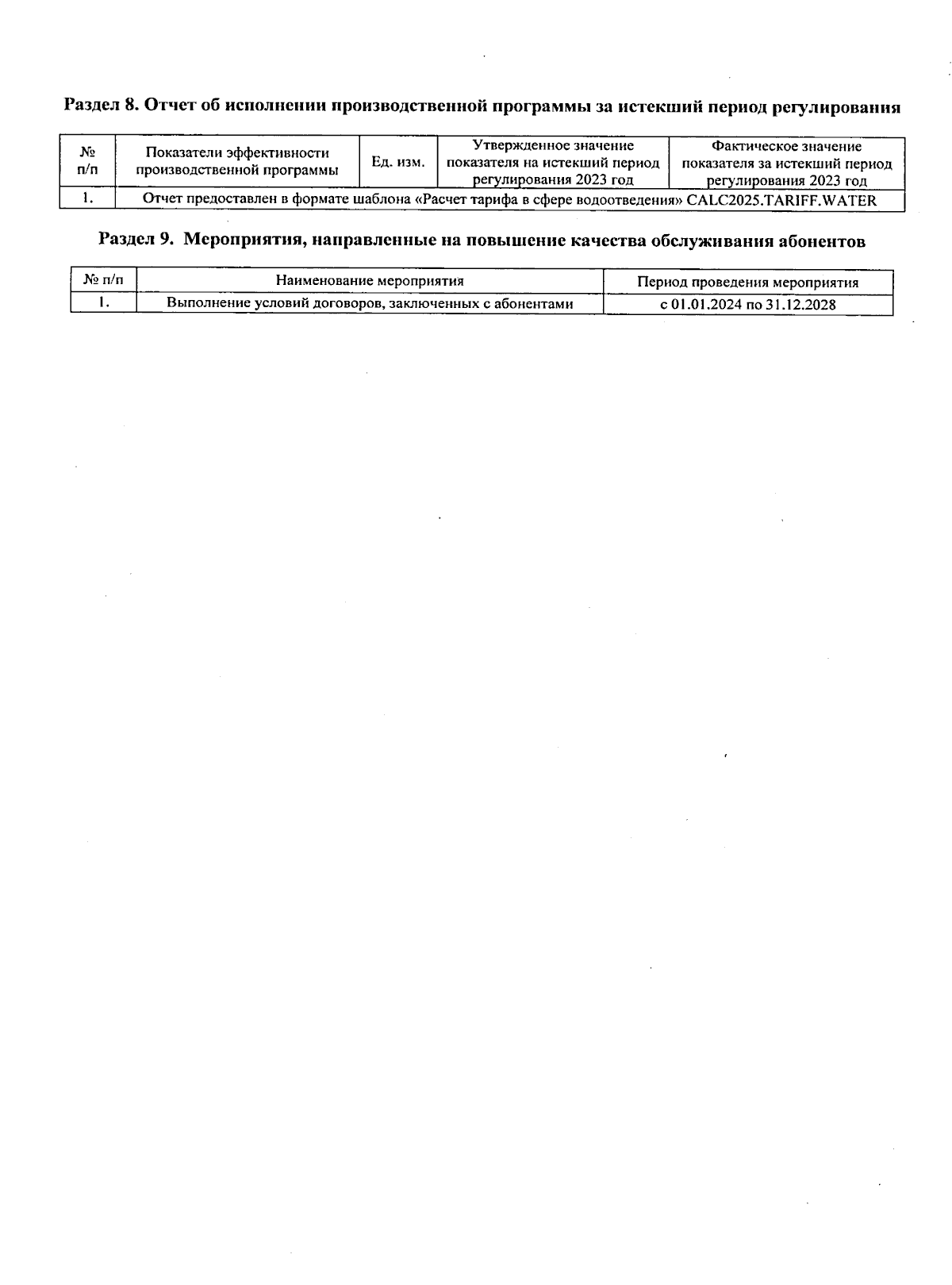 Раздел 8. Отчет об исполнении производственной программы за истекший период регулирования

| № п/п | Показатели эффективности производственной программы | Ед. изм. | Утвержденное значение показателя на истекший период регулирования 2023 год | Фактическое значение показателя за истекший период регулирования 2023 год |
|---|---|---|---|---|
| 1. | Отчет предоставлен в формате шаблона «Расчет тарифа в сфере водоотведения» CALC2025.TARIFF.WATER | | | |

Раздел 9. Мероприятия, направленные на повышение качества обслуживания абонентов

| № п/п | Наименование мероприятия | Период проведения мероприятия |
|---|---|---|
| 1. | Выполнение условий договоров, заключенных с абонентами | с 01.01.2024 по 31.12.2028 |